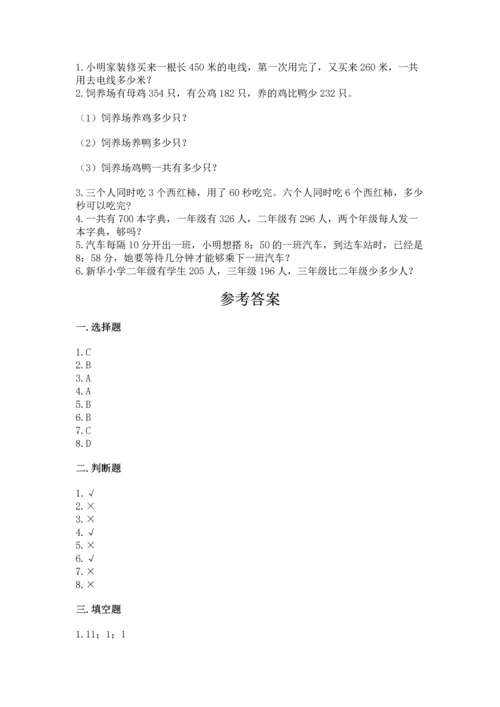 1. 小明家装修买来一根长 450 米的电线，第一次用完了，又买来 260 米，一共用去电线多少米？
2. 饲养场有母鸡 354 只，有公鸡 182 只，养的鸡比鸭少 232 只。

（1）饲养场养鸡多少只？

（2）饲养场养鸭多少只？

（3）饲养场鸡鸭一共有多少只？

3. 三个人同时吃 3 个西红柿，用了 60 秒吃完。六个人同时吃 6 个西红柿，多少秒可以吃完？
4. 一共有 700 本字典，一年级有 326 人，二年级有 296 人，两个年级每人发一本字典，够吗？
5. 汽车每隔 10 分开出一班，小明想搭 8：50 的一班汽车，到达车站时，已经是 8：58 分，她要等待几分钟才能够乘下一班汽车？
6. 新华小学二年级有学生 205 人，三年级 196 人，三年级比二年级少多少人？

参考答案

一. 选择题

1. C
2. B
3. A
4. A
5. B
6. B
7. C
8. D

二. 判断题

1. √
2. ×
3. ×
4. √
5. ×
6. √
7. ×
8. ×

三. 填空题

1. 11；1；1